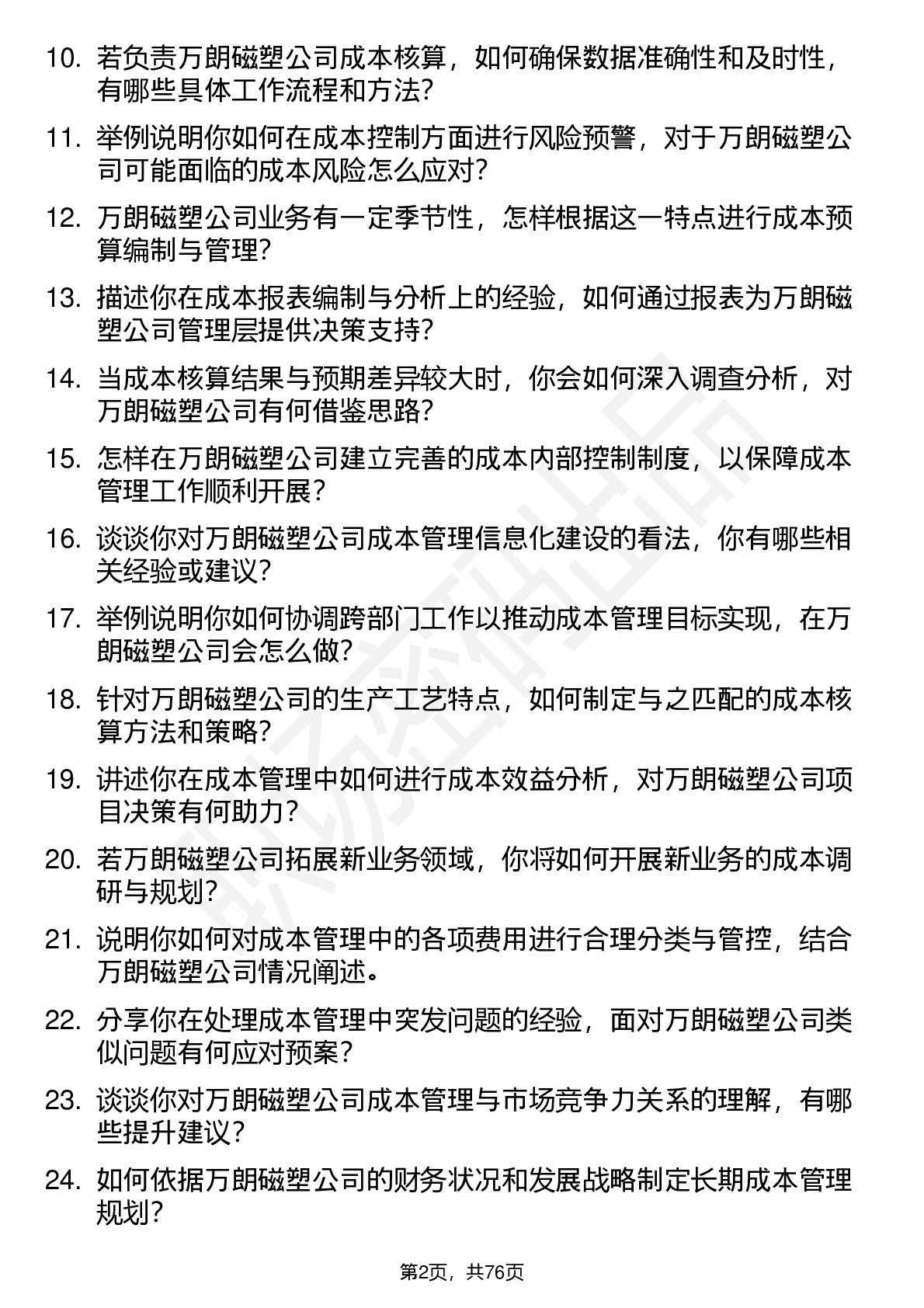 10. 若负责万朗磁塑公司成本核算，如何确保数据准确性和及时性，有哪些具体工作流程和方法?

11. 举例说明你如何在成本控制方面进行风险预警，对于万朗磁塑公司可能面临的成本风险怎么应对?

12. 万朗磁塑公司业务有一定季节性，怎样根据这一特点进行成本预算编制与管理?

13. 描述你在成本报表编制与分析上的经验，如何通过报表为万朗磁塑公司管理层提供决策支持?

14. 当成本核算结果与预期差异较大时，你会如何深入调查分析，对万朗磁塑公司有何借鉴思路?

15. 怎样在万朗磁塑公司建立完善的成本内部控制制度，以保障成本管理工作顺利开展?

16. 谈谈你对万朗磁塑公司成本管理信息化建设的看法，你有哪些相关经验或建议?

17. 举例说明你如何协调跨部门工作以推动成本管理目标实现，在万朗磁塑公司会怎么做?

18. 针对万朗磁塑公司的生产工艺特点，如何制定与之匹配的成本核算方法和策略?

19. 讲述你在成本管理中如何进行成本效益分析，对万朗磁塑公司项目决策有何助力?

20. 若万朗磁塑公司拓展新业务领域，你将如何开展新业务的成本调研与规划?

21. 说明你如何对成本管理中的各项费用进行合理分类与管控，结合万朗磁塑公司情况阐述。

22. 分享你在处理成本管理中突发问题的经验，面对万朗磁塑公司类似问题有何应对预案?

23. 谈谈你对万朗磁塑公司成本管理与市场竞争力关系的理解，有哪些提升建议?

24. 如何依据万朗磁塑公司的财务状况和发展战略制定长期成本管理规划?

第2页，共76页